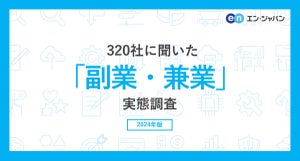 en エン・ジャパン

320社に聞いた

「副業・兼業」

実態調査

2024年版